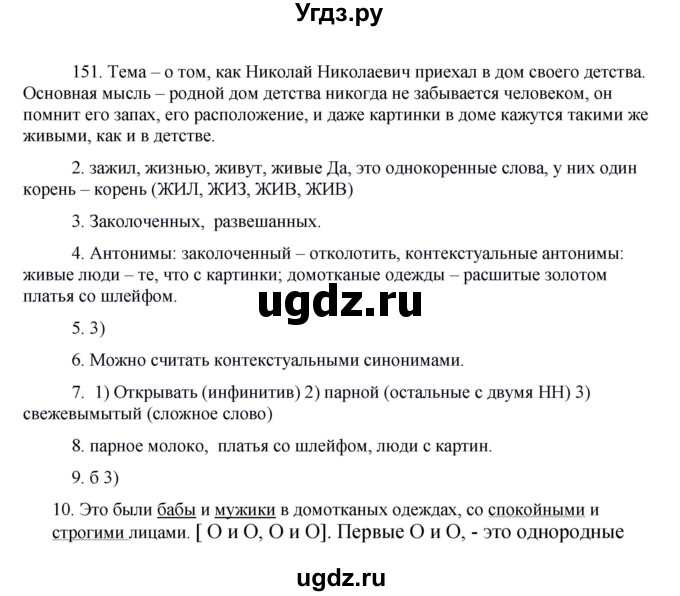 Угдз.ру

151. Тема – о том, как Николай Николаевич приехал в дом своего детства. Основная мысль – родной дом детства никогда не забывается человеком, он помнит его запах, его расположение, и даже картинки в доме кажутся такими же живыми, как и в детстве.

2. зажил, жизнью, живут, живые Да, это однокоренные слова, у них один корень – корень (ЖИЛ, ЖИЗ, ЖИВ, ЖИВ)

3. Заколоченных, развешанных.

4. Антонимы: заколоченный – отколотить, контекстуальные антонимы: живые люди – те, что с картинки; домотканые одежды – расшитые золотом платья со шлейфом.

ugdz.ru

5. 3)

6. Можно считать контекстуальными синонимами.

7. 1) Открывать (инфинитив) 2) парной (остальные с двумя НН) 3) свежевымытый (сложное слово)

8. парное молоко, платья со шлейфом, люди с картин.

9. б 3)

10. Это были бабы и мужики в домотканых одеждах, со спокойными и строгими лицами. [ О и О, О и О]. Первые О и О, - это однородные

ugdz.ru